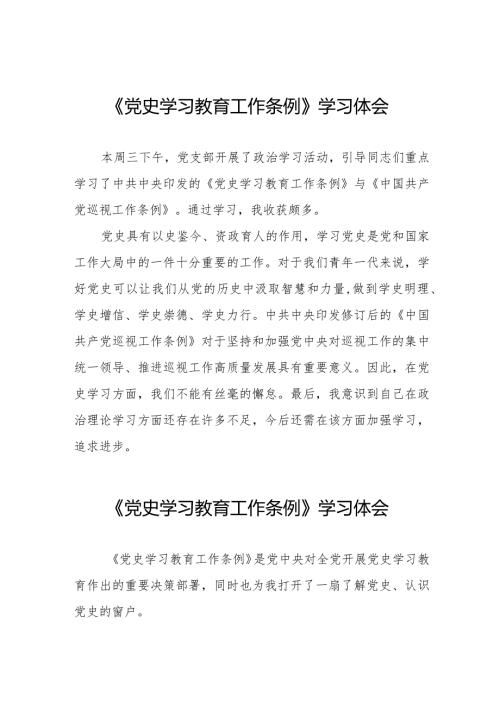 《党史学习教育工作条例》学习体会

本周三下午，党支部开展了政治学习活动，引导同志们重点学习了中共中央印发的《党史学习教育工作条例》与《中国共产党巡视工作条例》。通过学习，我收获颇多。

党史具有以史鉴今、资政育人的作用，学习党史是党和国家工作大局中的一件十分重要的工作。对于我们青年一代来说，学好党史可以让我们从党的历史中汲取智慧和力量，做到学史明理、学史增信、学史崇德、学史力行。中共中央印发修订后的《中国共产党巡视工作条例》对于坚持和加强党中央对巡视工作的集中统一领导、推进巡视工作高质量发展具有重要意义。因此，在党史学习方面，我们不能有丝毫的懈怠。最后，我意识到自己在政治理论学习方面还存在许多不足，今后还需在该方面加强学习，追求进步。

《党史学习教育工作条例》学习体会

《党史学习教育工作条例》是党中央对全党开展党史学习教育作出的重要决策部署，同时也为我打开了一扇了解党史、认识党史的窗户。